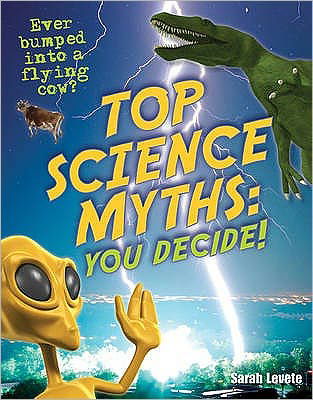 Ever bumped into a flying cow?

TOP SCIENCE MYTHS: YOU DECIDE!

Sarah Levete